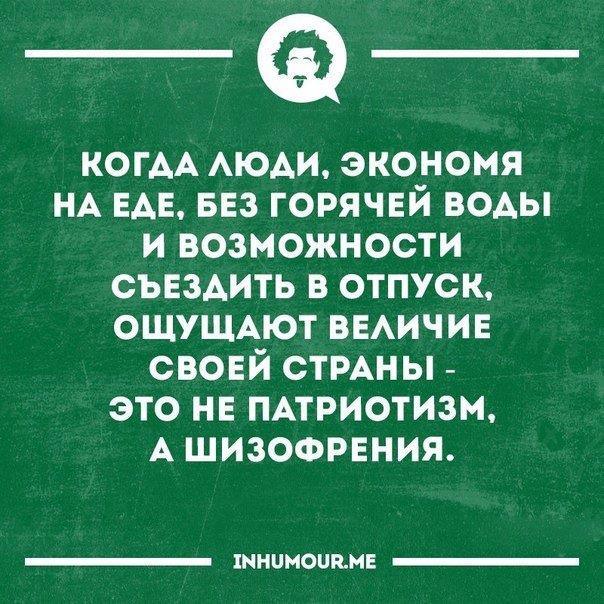 КОГДА ЛЮДИ, ЭКОНОМЯ НА ЕДЕ, БЕЗ ГОРЯЧЕЙ ВОДЫ И ВОЗМОЖНОСТИ СЪЕЗДИТЬ В ОТПУСК, ОЩУЩАЮТ ВЕЛИЧИЕ СВОЕЙ СТРАНЫ - ЭТО НЕ ПАТРИОТИЗМ, А ШИЗОФРЕНИЯ.

INHUMOUR.ME